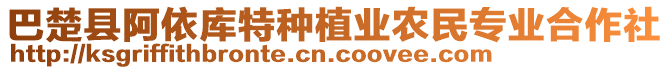 巴楚县阿依库特种植业农民专业合作社
http://ksgriffithbronte.cn.coovee.com